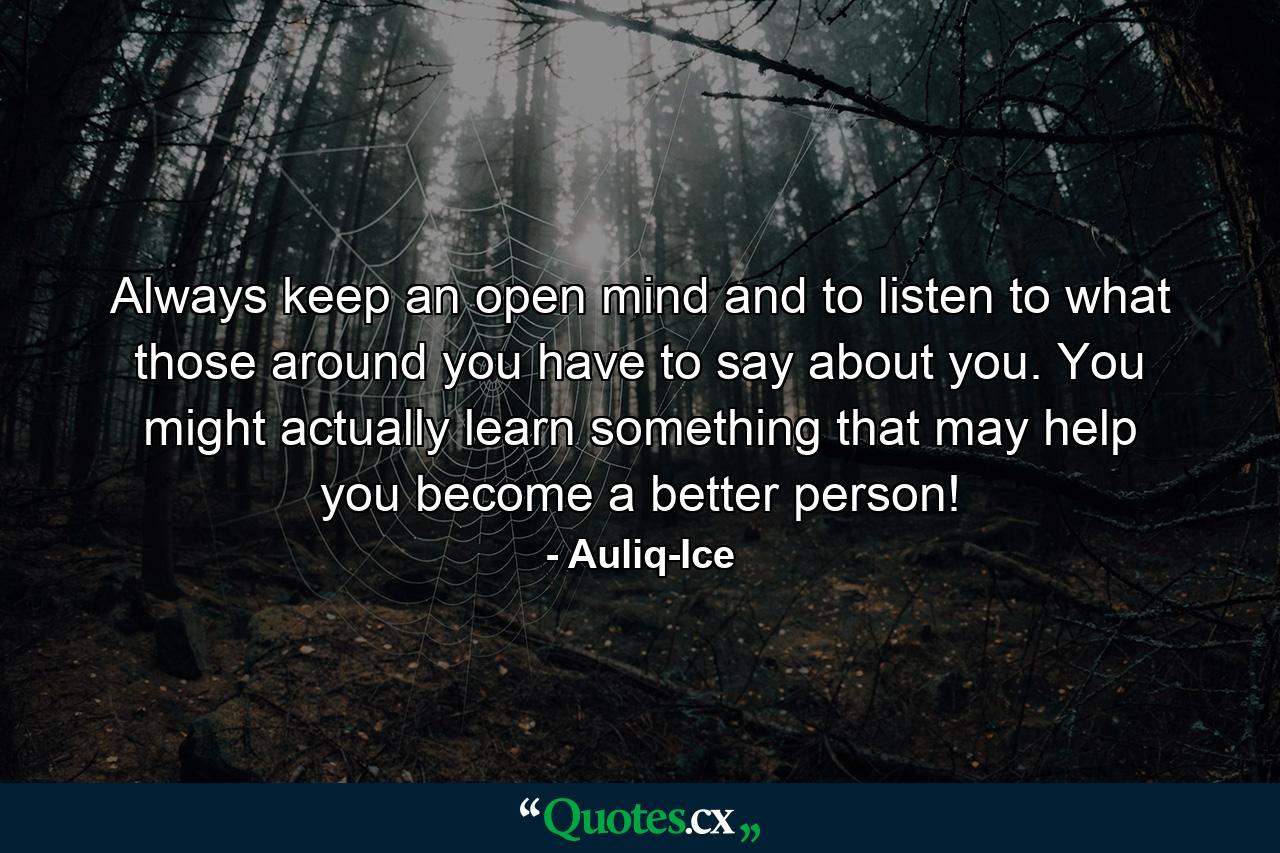 Always keep an open mind and to listen to what those around you have to say about you. You might actually learn something that may help you become a better person!

- Auliq-Ice

“Quotes.cx„